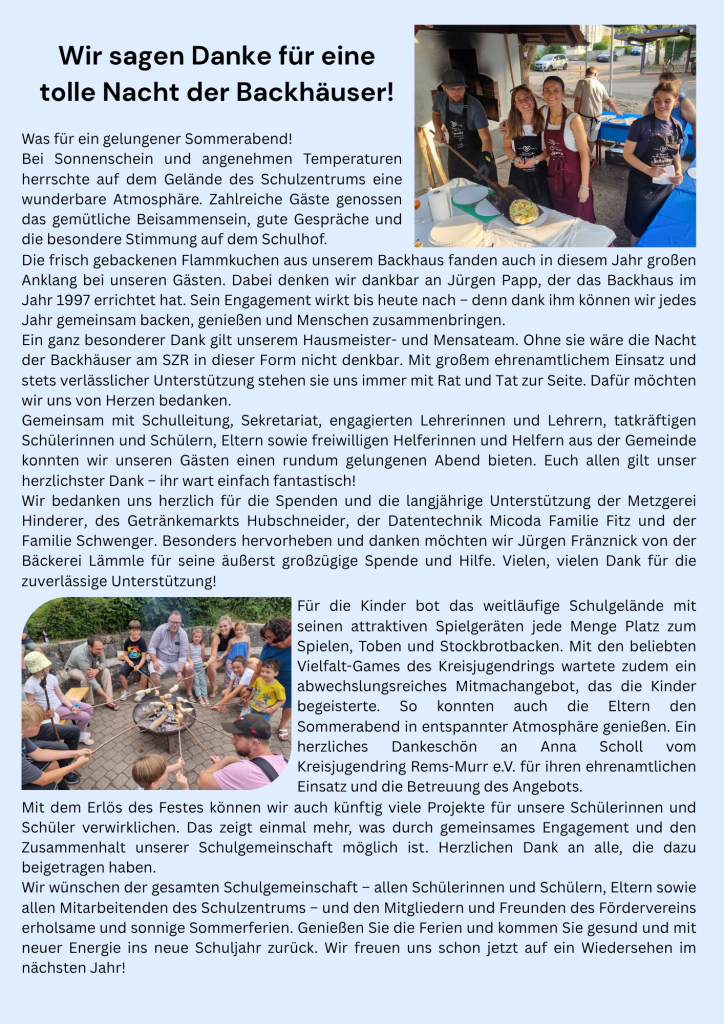 Wir sagen Danke für eine tolle Nacht der Backhäuser!

Was für ein gelungener Sommerabend!
Bei Sonnenschein und angenehmen Temperaturen herrschte auf dem Gelände des Schulzentrums eine wunderbare Atmosphäre. Zahlreiche Gäste genossen das gemütliche Beisammensein, gute Gespräche und die besondere Stimmung auf dem Schulhof.
Die frisch gebackenen Flammkuchen aus unserem Backhaus fanden auch in diesem Jahr großen Anklang bei unseren Gästen. Dabei denken wir dankbar an Jürgen Papp, der das Backhaus im Jahr 1997 errichtet hat. Sein Engagement wirkt bis heute nach – denn dank ihm können wir jedes Jahr gemeinsam backen, genießen und Menschen zusammenbringen.
Ein ganz besonderer Dank gilt unserem Hausmeister- und Mensateam. Ohne sie wäre die Nacht der Backhäuser am SZR in dieser Form nicht denkbar. Mit großem ehrenamtlichem Einsatz und stets verlässlicher Unterstützung stehen sie uns immer mit Rat und Tat zur Seite. Dafür möchten wir uns von Herzen bedanken.
Gemeinsam mit Schulleitung, Sekretariat, engagierten Lehrerinnen und Lehrern, tatkräftigen Schülerinnen und Schülern, Eltern sowie freiwilligen Helferinnen und Helfern aus der Gemeinde konnten wir unseren Gästen einen rundum gelungenen Abend bieten. Euch allen gilt unser herzlichster Dank – ihr wart einfach fantastisch!
Wir bedanken uns herzlich für die Spenden und die langjährige Unterstützung der Metzgerei Hinderer, des Getränkemarkts Hubschneider, der Datentechnik Micoda Familie Fitz und der Familie Schwenger. Besonders hervorheben und danken möchten wir Jürgen Fränznick von der Bäckerei Lämmle für seine äußerst großzügige Spende und Hilfe. Vielen, vielen Dank für die zuverlässige Unterstützung!
Für die Kinder bot das weitläufige Schulgelände mit seinen attraktiven Spielgeräten jede Menge Platz zum Spielen, Toben und Stockbrotbacken. Mit den beliebten Vielfalt-Games des Kreisjugendrings wartete zudem ein abwechslungsreiches Mitmachangebot, das die Kinder begeisterte. So konnten auch die Eltern den Sommerabend in entspannter Atmosphäre genießen. Ein herzliches Dankeschön an Anna Scholl vom Kreisjugendring Rems-Murr e.V. für ihren ehrenamtlichen Einsatz und die Betreuung des Angebots.
Mit dem Erlös des Festes können wir auch künftig viele Projekte für unsere Schülerinnen und Schüler verwirklichen. Das zeigt einmal mehr, was durch gemeinsames Engagement und den Zusammenhalt unserer Schulgemeinschaft möglich ist. Herzlichen Dank an alle, die dazu beigetragen haben.
Wir wünschen der gesamten Schulgemeinschaft – allen Schülerinnen und Schülern, Eltern sowie allen Mitarbeitenden des Schulzentrums – und den Mitgliedern und Freunden des Fördervereins erholsame und sonnige Sommerferien. Genießen Sie die Ferien und kommen Sie gesund und mit neuer Energie ins neue Schuljahr zurück. Wir freuen uns schon jetzt auf ein Wiedersehen im nächsten Jahr!